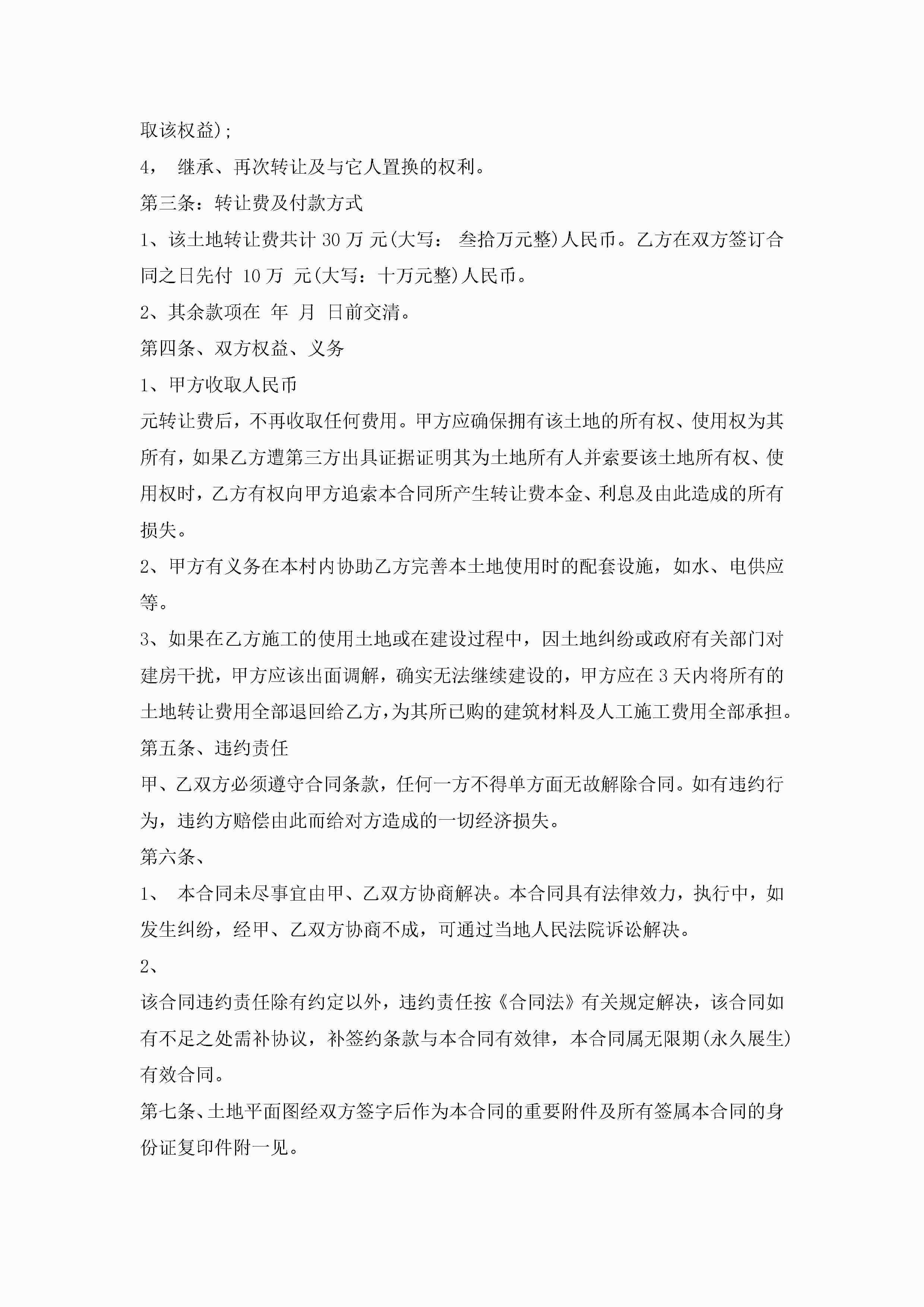 取该权益);

4， 继承、再次转让及与它人置换的权利。

第三条：转让费及付款方式

1、该土地转让费共计 30 万 元(大写： 叁拾万元整)人民币。乙方在双方签订合同之日先付 10 万 元(大写：十万元整)人民币。

2、其余款项在 年 月 日前交清。

第四条、双方权益、义务

1、甲方收取人民币

元转让费后，不再收取任何费用。甲方应确保拥有该土地的所有权、使用权为其所有，如果乙方遭第三方出具证据证明其为土地所有人并索要该土地所有权、使用权时，乙方有权向甲方追索本合同所产生转让费本金、利息及由此造成的所有损失。

2、甲方有义务在本村内协助乙方完善本土地使用时的配套设施，如水、电供应等。

3、如果在乙方施工的使用土地或在建设过程中，因土地纠纷或政府有关部门对建房干扰，甲方应该出面调解，确实无法继续建设的，甲方应在 3 天内将所有的土地转让费用全部退回给乙方,为其所已购的建筑材料及人工施工费用全部承担。

第五条、违约责任

甲、乙双方必须遵守合同条款，任何一方不得单方面无故解除合同。如有违约行为，违约方赔偿由此而给对方造成的一切经济损失。

第六条、

1、 本合同未尽事宜由甲、乙双方协商解决。本合同具有法律效力，执行中，如发生纠纷，经甲、乙双方协商不成，可通过当地人民法院诉讼解决。

2、

该合同违约责任除有约定以外，违约责任按《合同法》有关规定解决，该合同如有不足之处需补协议，补签约条款与本合同有效律，本合同属无限期(永久展生)有效合同。

第七条、土地平面图经双方签字后作为本合同的重要附件及所有签属本合同的身份证复印件附一见。